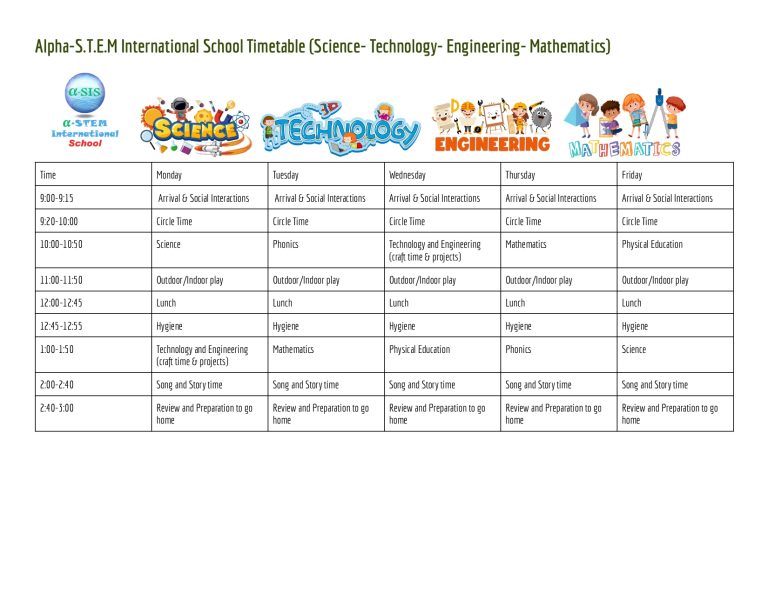 Alpha-S.T.E.M International School Timetable (Science- Technology- Engineering- Mathematics)

α-SIS
α-STEM International School

SCIENCE
TECHNOLOGY
ENGINEERING
MATHEMATICS

| Time | Monday | Tuesday | Wednesday | Thursday | Friday |
|---|---|---|---|---|---|
| 9:00-9:15 | Arrival & Social Interactions | Arrival & Social Interactions | Arrival & Social Interactions | Arrival & Social Interactions | Arrival & Social Interactions |
| 9:20-10:00 | Circle Time | Circle Time | Circle Time | Circle Time | Circle Time |
| 10:00-10:50 | Science | Phonics | Technology and Engineering (craft time & projects) | Mathematics | Physical Education |
| 11:00-11:50 | Outdoor/Indoor play | Outdoor/Indoor play | Outdoor/Indoor play | Outdoor/Indoor play | Outdoor/Indoor play |
| 12:00-12:45 | Lunch | Lunch | Lunch | Lunch | Lunch |
| 12:45-12:55 | Hygiene | Hygiene | Hygiene | Hygiene | Hygiene |
| 1:00-1:50 | Technology and Engineering (craft time & projects) | Mathematics | Physical Education | Phonics | Science |
| 2:00-2:40 | Song and Story time | Song and Story time | Song and Story time | Song and Story time | Song and Story time |
| 2:40-3:00 | Review and Preparation to go home | Review and Preparation to go home | Review and Preparation to go home | Review and Preparation to go home | Review and Preparation to go home |